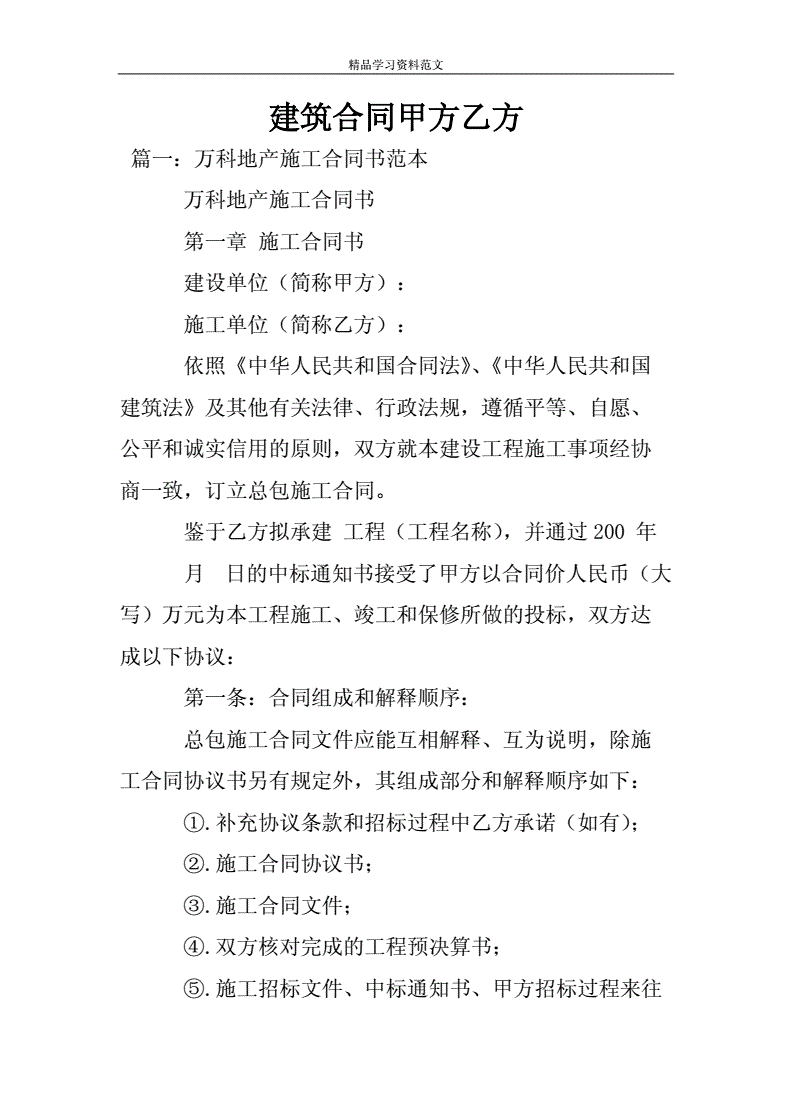 精品学习资料范文

建筑合同甲方乙方

篇一：万科地产施工合同书范本

万科地产施工合同书

第一章 施工合同书

建设单位（简称甲方）：

施工单位（简称乙方）：

依照《中华人民共和国合同法》、《中华人民共和国建筑法》及其他有关法律、行政法规，遵循平等、自愿、公平和诚实信用的原则，双方就本建设工程施工事项经协商一致，订立总包施工合同。

鉴于乙方拟承建 工程（工程名称），并通过 200 年 月 日的中标通知书接受了甲方以合同价人民币（大写）万元为本工程施工、竣工和保修所做的投标，双方达成以下协议：

第一条：合同组成和解释顺序：

总包施工合同文件应能互相解释、互为说明，除施工合同协议书另有规定外，其组成部分和解释顺序如下：

①.补充协议条款和招标过程中乙方承诺（如有）；

②.施工合同协议书；

③.施工合同文件；

④.双方核对完成的工程预决算书；

⑤.施工招标文件、中标通知书、甲方招标过程来往